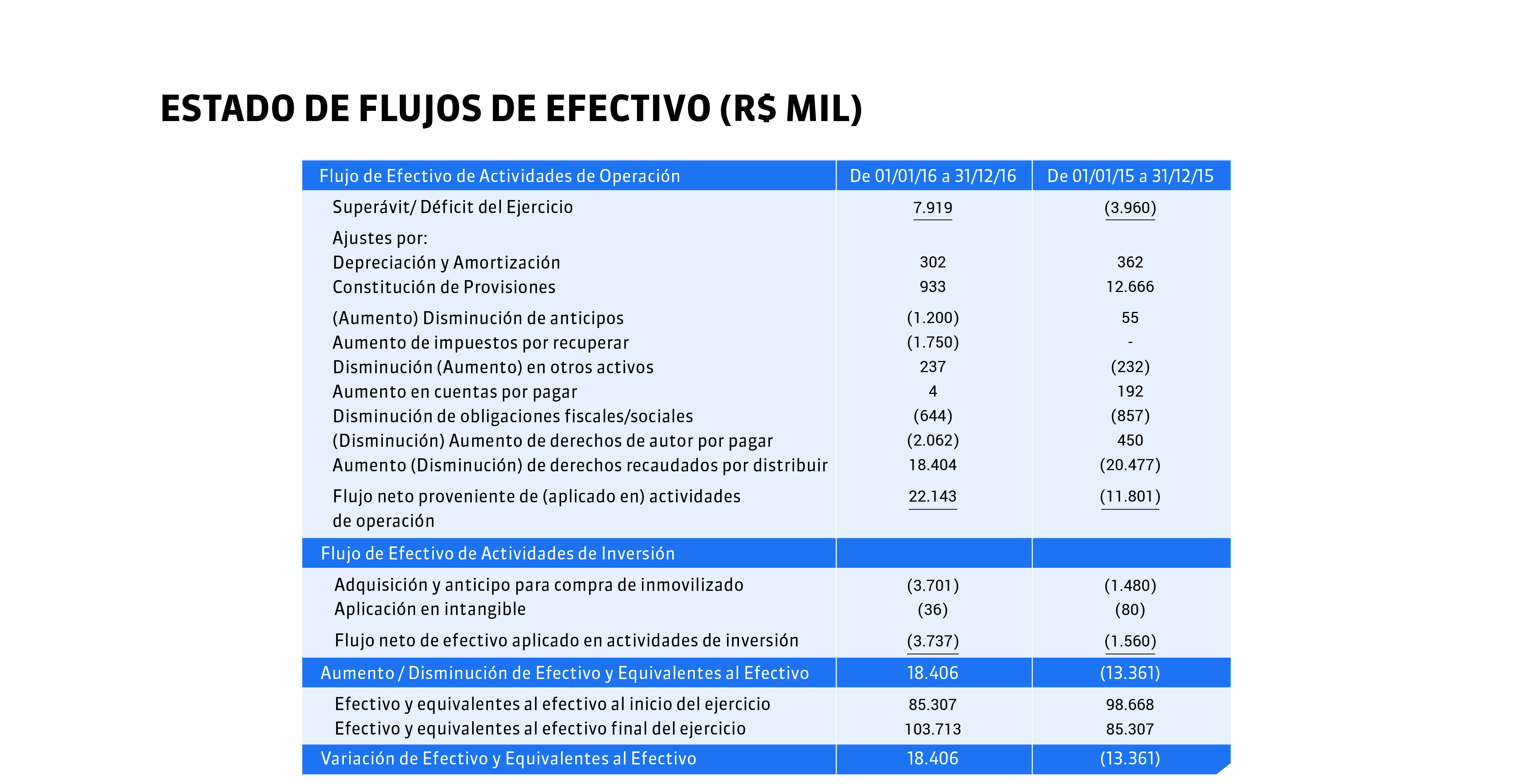 ESTADO DE FLUJOS DE EFECTIVO (R$ MIL)

| Flujo de Efectivo de Actividades de Operación | De 01/01/16 a 31/12/16 | De 01/01/15 a 31/12/15 |
|---|---|---|
| Superávit/ Déficit del Ejercicio | 7.919 | (3.960) |
| Ajustes por: | | |
| Depreciación y Amortización | 302 | 362 |
| Constitución de Provisiones | 933 | 12.666 |
| (Aumento) Disminución de anticipos | (1.200) | 55 |
| Aumento de impuestos por recuperar | (1.750) | - |
| Disminución (Aumento) en otros activos | 237 | (232) |
| Aumento en cuentas por pagar | 4 | 192 |
| Disminución de obligaciones fiscales/sociales | (644) | (857) |
| (Disminución) Aumento de derechos de autor por pagar | (2.062) | 450 |
| Aumento (Disminución) de derechos recaudados por distribuir | 18.404 | (20.477) |
| Flujo neto proveniente de (aplicado en) actividades de operación | 22.143 | (11.801) |
| Flujo de Efectivo de Actividades de Inversión | | |
| Adquisición y anticipo para compra de inmovilizado | (3.701) | (1.480) |
| Aplicación en intangible | (36) | (80) |
| Flujo neto de efectivo aplicado en actividades de inversión | (3.737) | (1.560) |
| Aumento / Disminución de Efectivo y Equivalentes al Efectivo | 18.406 | (13.361) |
| Efectivo y equivalentes al efectivo al inicio del ejercicio | 85.307 | 98.668 |
| Efectivo y equivalentes al efectivo final del ejercicio | 103.713 | 85.307 |
| Variación de Efectivo y Equivalentes al Efectivo | 18.406 | (13.361) |